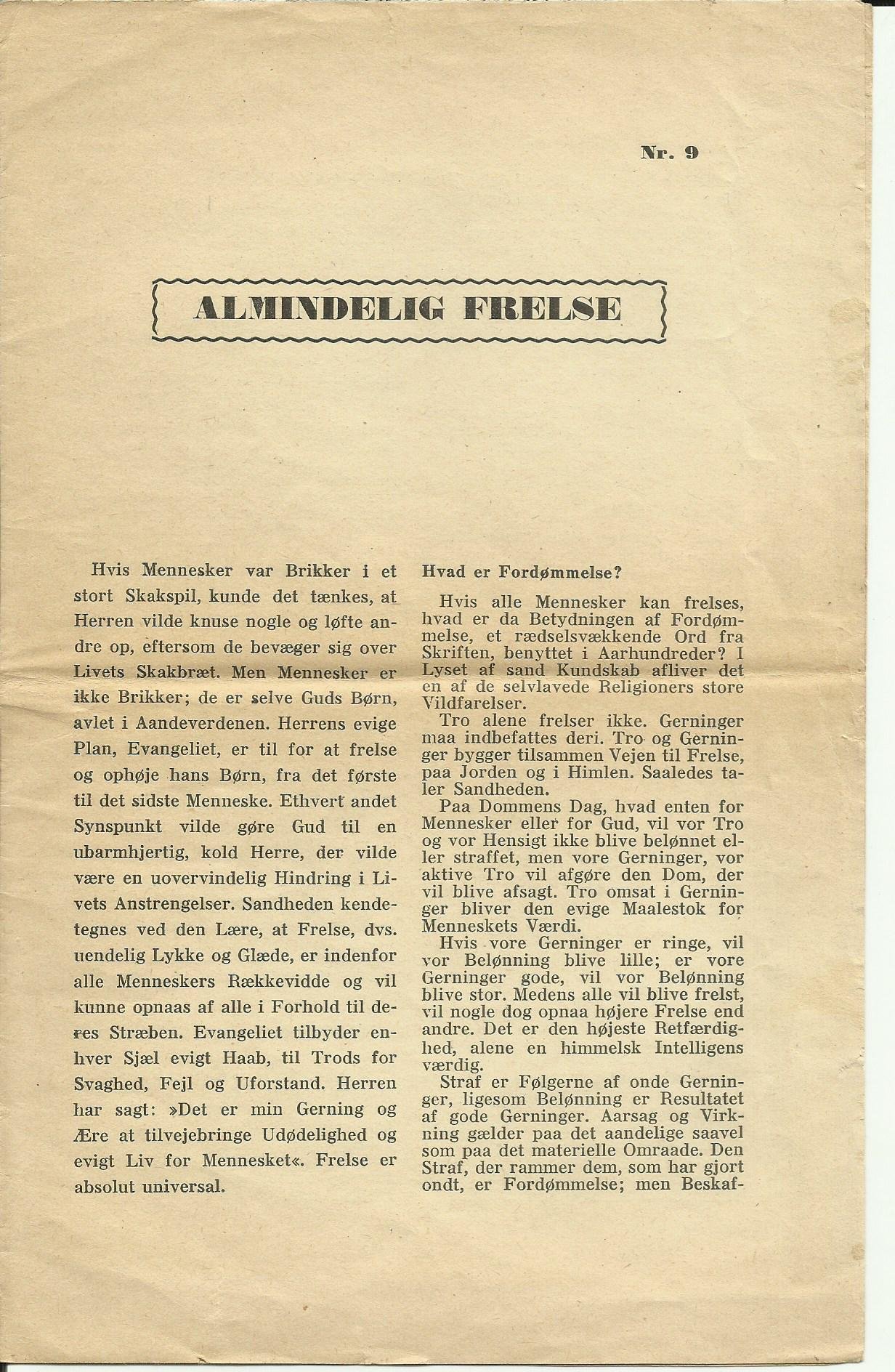 Nr. 9

ALMINDELIG FRELSE

Hvis Mennesker var Brikker i et stort Skakspil, kunde det tænkes, at Herren vilde knuse nogle og løfte andre op, eftersom de bevæger sig over Livets Skakbræt. Men Mennesker er ikke Brikker; de er selve Guds Børn, avlet i Aandeverdenen. Herrens evige Plan, Evangeliet, er til for at frelse og ophøje hans Børn, fra det første til det sidste Menneske. Ethvert andet Synspunkt vilde gøre Gud til en ubarmhjertig, kold Herre, der vilde være en uovervindelig Hindring i Livets Anstrengelser. Sandheden kendetegnes ved den Lære, at Frelse, dvs. uendelig Lykke og Glæde, er indenfor alle Menneskers Rækkevidde og vil kunne opnaas af alle i Forhold til deres Stræben. Evangeliet tilbyder enhver Sjæl evigt Haab, til Trods for Svaghed, Fejl og Uforstand. Herren har sagt: »Det er min Gerning og Ære at tilvejebringe Udødelighed og evigt Liv for Mennesket«. Frelse er absolut universal.

Hvad er Fordømmelse?

Hvis alle Mennesker kan frelses, hvad er da Betydningen af Fordømmelse, et rædselsvækkende Ord fra Skriften, benyttet i Aarhundreder? I Lyset af sand Kundskab afliver det en af de selvlavede Religioners store Vildfarelser.

Tro alene frelser ikke. Gerninger maa indbefattes deri. Tro og Gerninger bygger tilsammen Vejen til Frelse, paa Jorden og i Himlen. Saaledes taler Sandheden.

Paa Dommens Dag, hvad enten for Mennesker eller for Gud, vil vor Tro og vor Hensigt ikke blive belønnet eller straffet, men vore Gerninger, vor aktive Tro vil afgøre den Dom, der vil blive afsagt. Tro omsat i Gerninger bliver den evige Maalestok for Menneskets Værdi.

Hvis vore Gerninger er ringe, vil vor Belønning blive lille; er vore Gerninger gode, vil vor Belønning blive stor. Medens alle vil blive frelst, vil nogle dog opnaa højere Frelse end andre. Det er den højeste Retfærdighed, alene en himmelsk Intelligens værdig.

Straf er Følgerne af onde Gerninger, ligesom Belønning er Resultatet af gode Gerninger. Aarsag og Virkning gælder paa det aandelige saavel som paa det materielle Omraade. Den Straf, der rammer dem, som har gjort ondt, er Fordømmelse; men Beskaf-